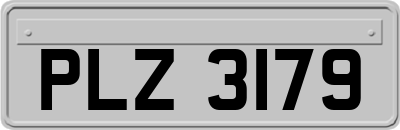 PLZ 3179